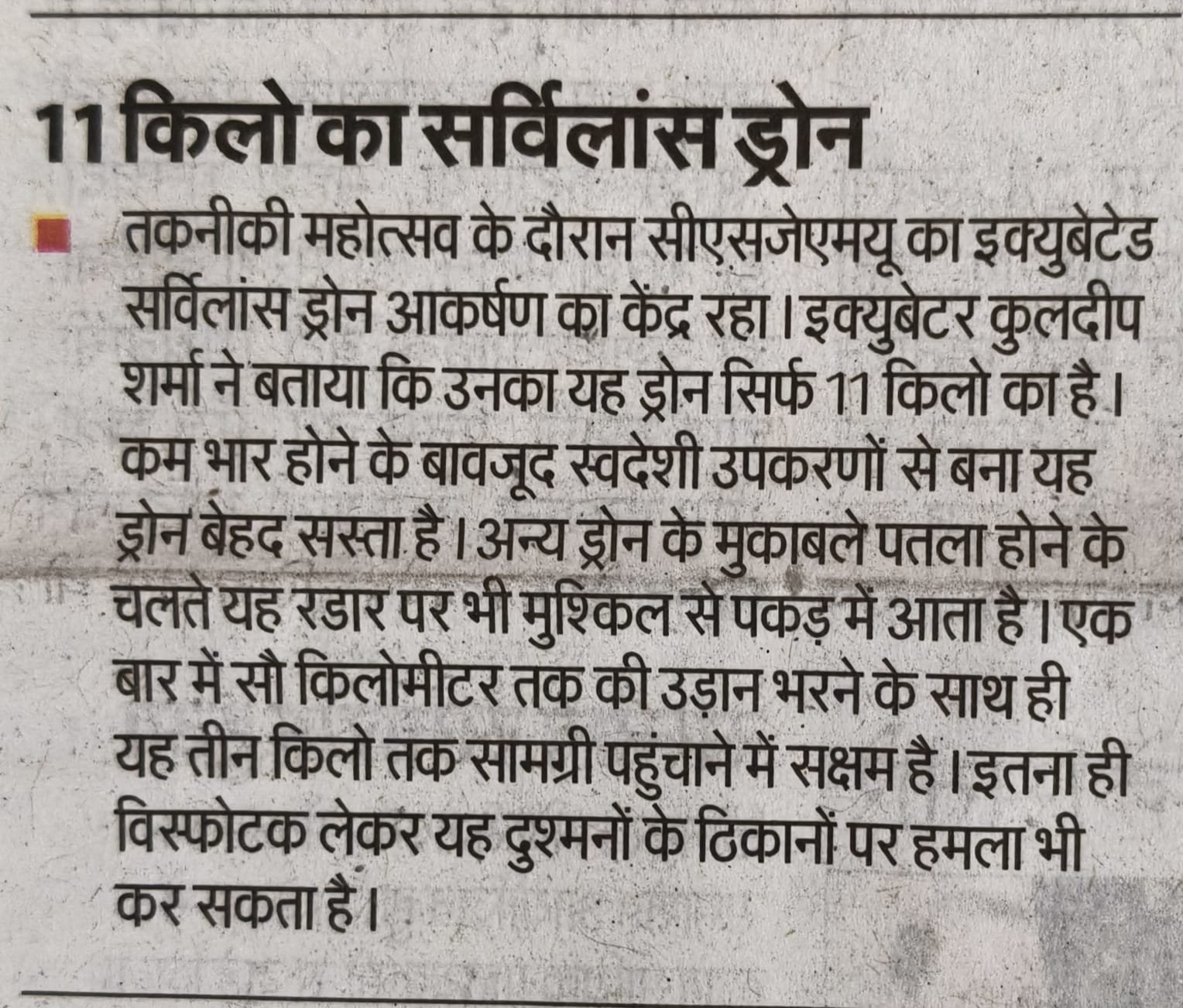 11 किलो का सर्विलांस ड्रोन

तकनीकी महोत्सव के दौरान सीएसजेएमयू का इक्युबेटेड सर्विलांस ड्रोन आकर्षण का केंद्र रहा। इक्युबेटर कुलदीप शर्मा ने बताया कि उनका यह ड्रोन सिर्फ 11 किलो का है। कम भार होने के बावजूद स्वदेशी उपकरणों से बना यह ड्रोन बेहद सस्ता है। अन्य ड्रोन के मुकाबले पतला होने के चलते यह रडार पर भी मुश्किल से पकड़ में आता है। एक बार में सौ किलोमीटर तक की उड़ान भरने के साथ ही यह तीन किलो तक सामग्री पहुंचाने में सक्षम है। इतना ही विस्फोटक लेकर यह दुश्मनों के ठिकानों पर हमला भी कर सकता है।